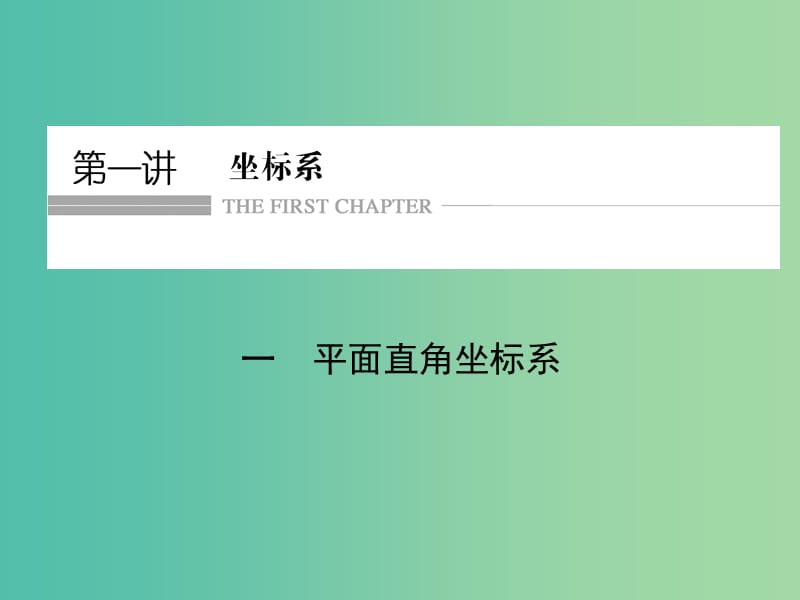 第一讲　坐标系

THE FIRST CHAPTER

一　平面直角坐标系